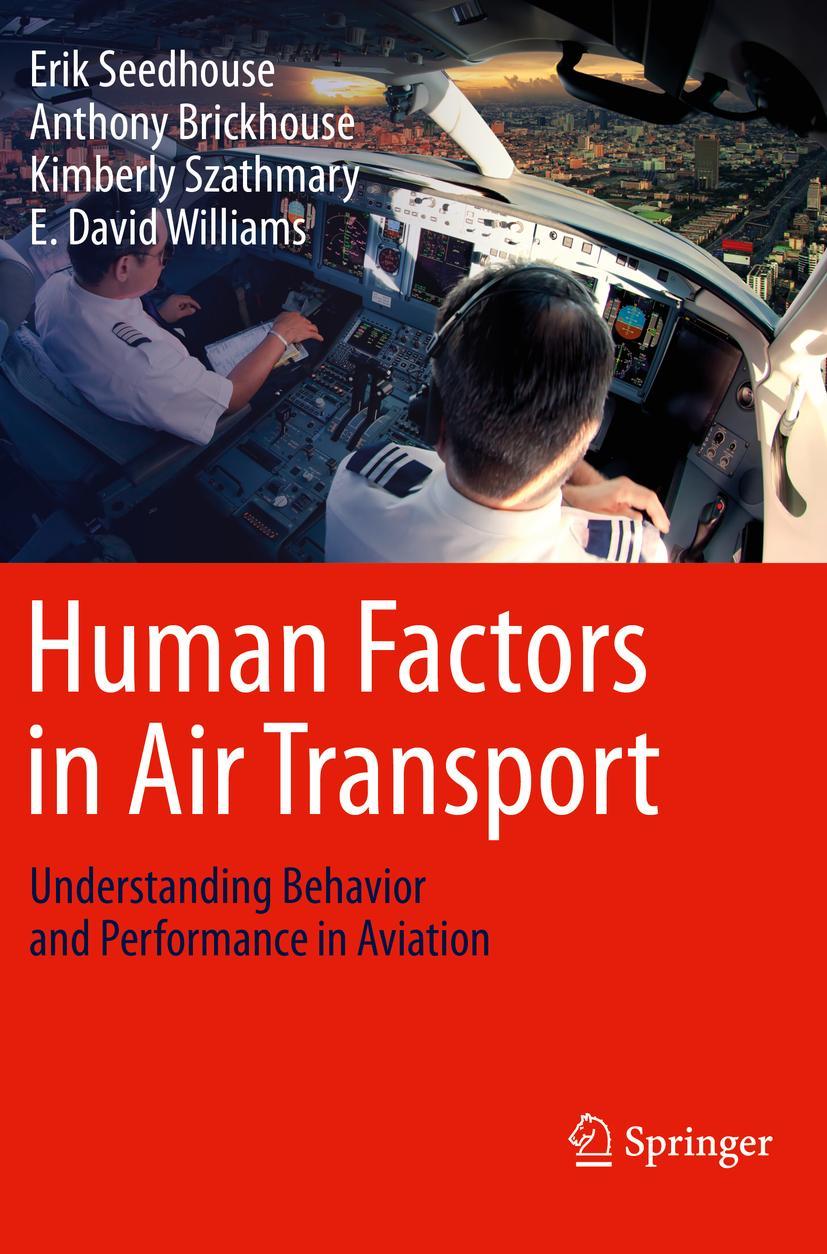 Erik Seedhouse
Anthony Brickhouse
Kimberly Szathmary
E. David Williams

Human Factors in Air Transport

Understanding Behavior and Performance in Aviation

Springer